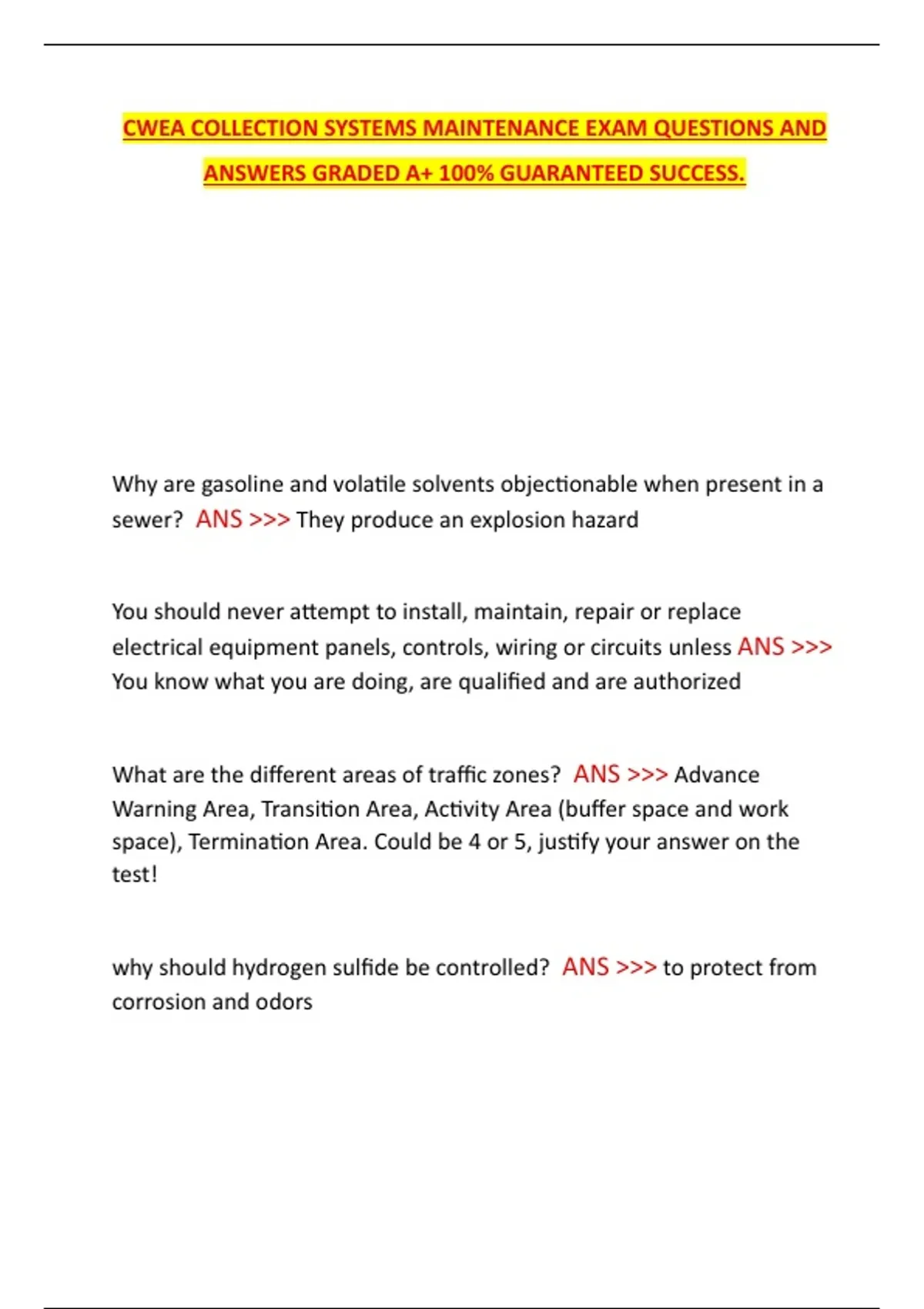 CWEA COLLECTION SYSTEMS MAINTENANCE EXAM QUESTIONS AND ANSWERS GRADED A+ 100% GUARANTEED SUCCESS.

Why are gasoline and volatile solvents objectionable when present in a sewer? ANS >>> They produce an explosion hazard

You should never attempt to install, maintain, repair or replace electrical equipment panels, controls, wiring or circuits unless ANS >>> You know what you are doing, are qualified and are authorized

What are the different areas of traffic zones? ANS >>> Advance Warning Area, Transition Area, Activity Area (buffer space and work space), Termination Area. Could be 4 or 5, justify your answer on the test!

why should hydrogen sulfide be controlled? ANS >>> to protect from corrosion and odors